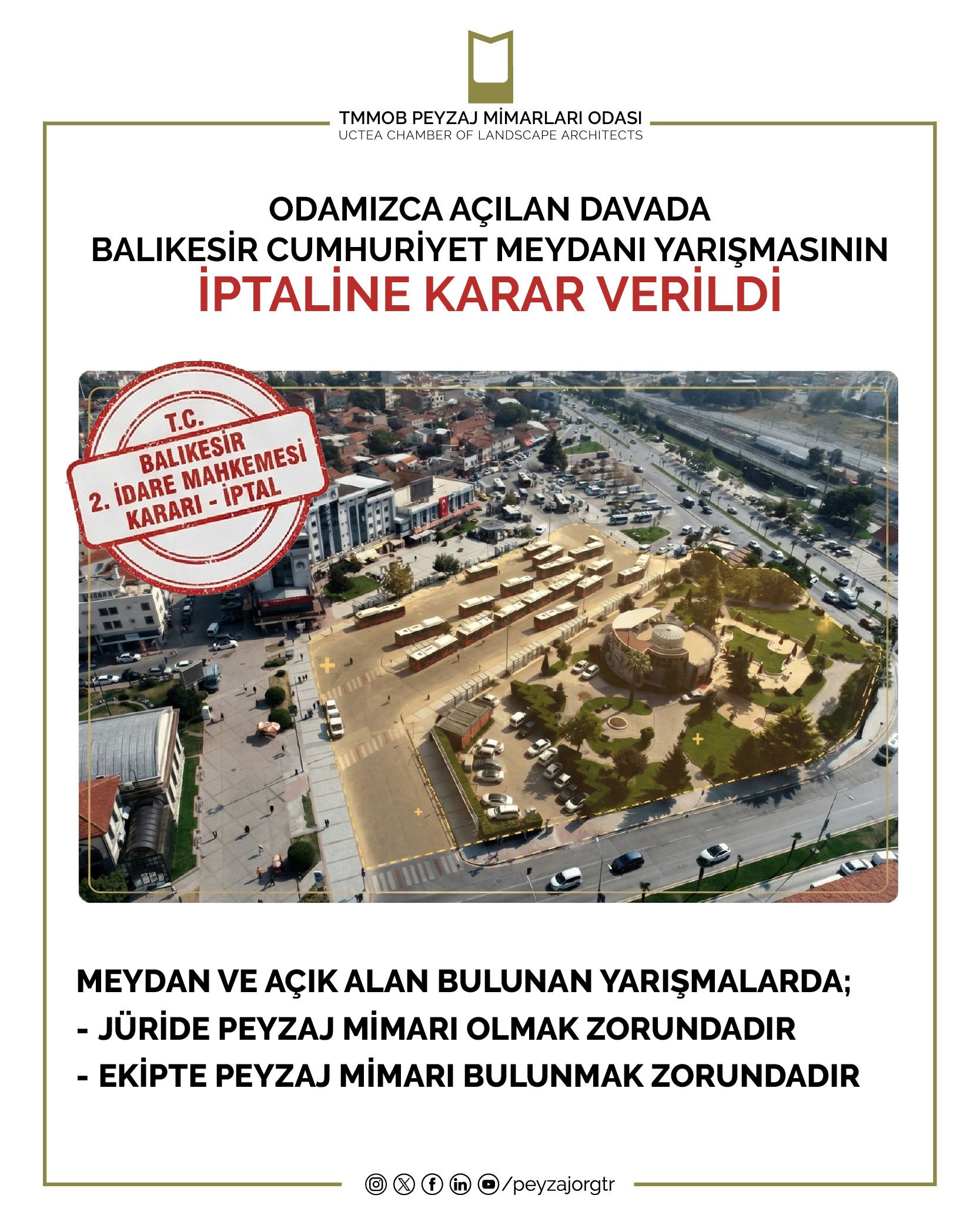 TMMOB PEYZAJ MİMARLARI ODASI
UCTEA CHAMBER OF LANDSCAPE ARCHITECTS

ODAMIZCA AÇILAN DAVADA
BALIKESİR CUMHURİYET MEYDANI YARIŞMASININ
İPTALİNE KARAR VERİLDİ

T.C.
BALIKESİR
2. İDARE MAHKEMESİ
KARARI - İPTAL

MEYDAN VE AÇIK ALAN BULUNAN YARIŞMALARDA;
- JÜRİDE PEYZAJ MİMARI OLMAK ZORUNDADIR
- EKİPTE PEYZAJ MİMARI BULUNMAK ZORUNDADIR

/peyzajorgtr